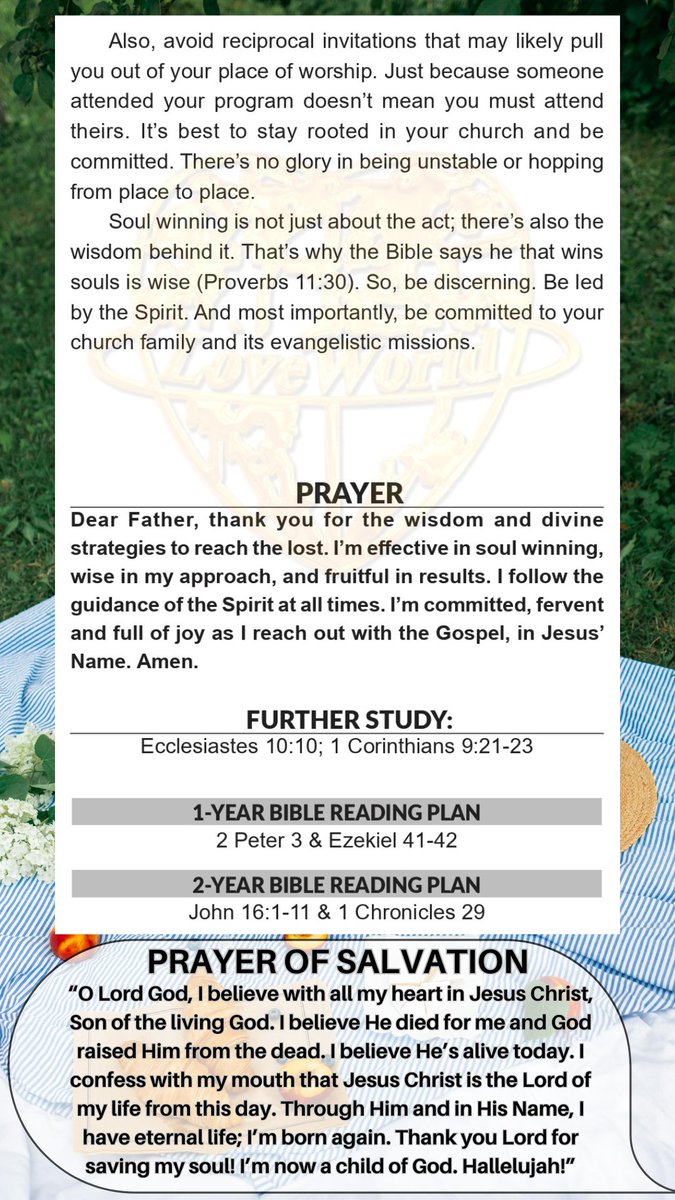 Also, avoid reciprocal invitations that may likely pull you out of your place of worship. Just because someone attended your program doesn't mean you must attend theirs. It's best to stay rooted in your church and be committed. There's no glory in being unstable or hopping from place to place.

Soul winning is not just about the act; there's also the wisdom behind it. That's why the Bible says he that wins souls is wise (Proverbs 11:30). So, be discerning. Be led by the Spirit. And most importantly, be committed to your church family and its evangelistic missions.

LoveWorld

PRAYER
Dear Father, thank you for the wisdom and divine strategies to reach the lost. I'm effective in soul winning, wise in my approach, and fruitful in results. I follow the guidance of the Spirit at all times. I'm committed, fervent and full of joy as I reach out with the Gospel, in Jesus' Name. Amen.

FURTHER STUDY:
Ecclesiastes 10:10; 1 Corinthians 9:21-23

1-YEAR BIBLE READING PLAN
2 Peter 3 & Ezekiel 41-42

2-YEAR BIBLE READING PLAN
John 16:1-11 & 1 Chronicles 29

PRAYER OF SALVATION
"O Lord God, I believe with all my heart in Jesus Christ, Son of the living God. I believe He died for me and God raised Him from the dead. I believe He's alive today. I confess with my mouth that Jesus Christ is the Lord of my life from this day. Through Him and in His Name, I have eternal life; I'm born again. Thank you Lord for saving my soul! I'm now a child of God. Hallelujah!"